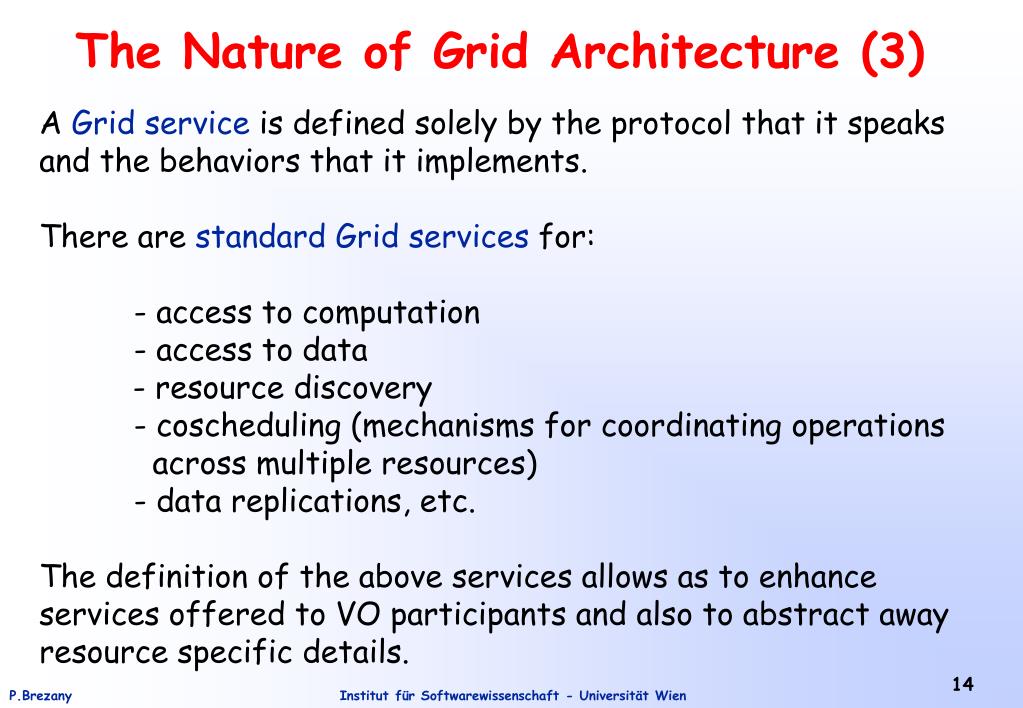 The Nature of Grid Architecture (3)

A Grid service is defined solely by the protocol that it speaks and the behaviors that it implements.

There are standard Grid services for:

- access to computation
- access to data
- resource discovery
- coscheduling (mechanisms for coordinating operations across multiple resources)
- data replications, etc.

The definition of the above services allows as to enhance services offered to VO participants and also to abstract away resource specific details.

P.Brezany

Institut für Softwarewissenschaft - Universität Wien

14